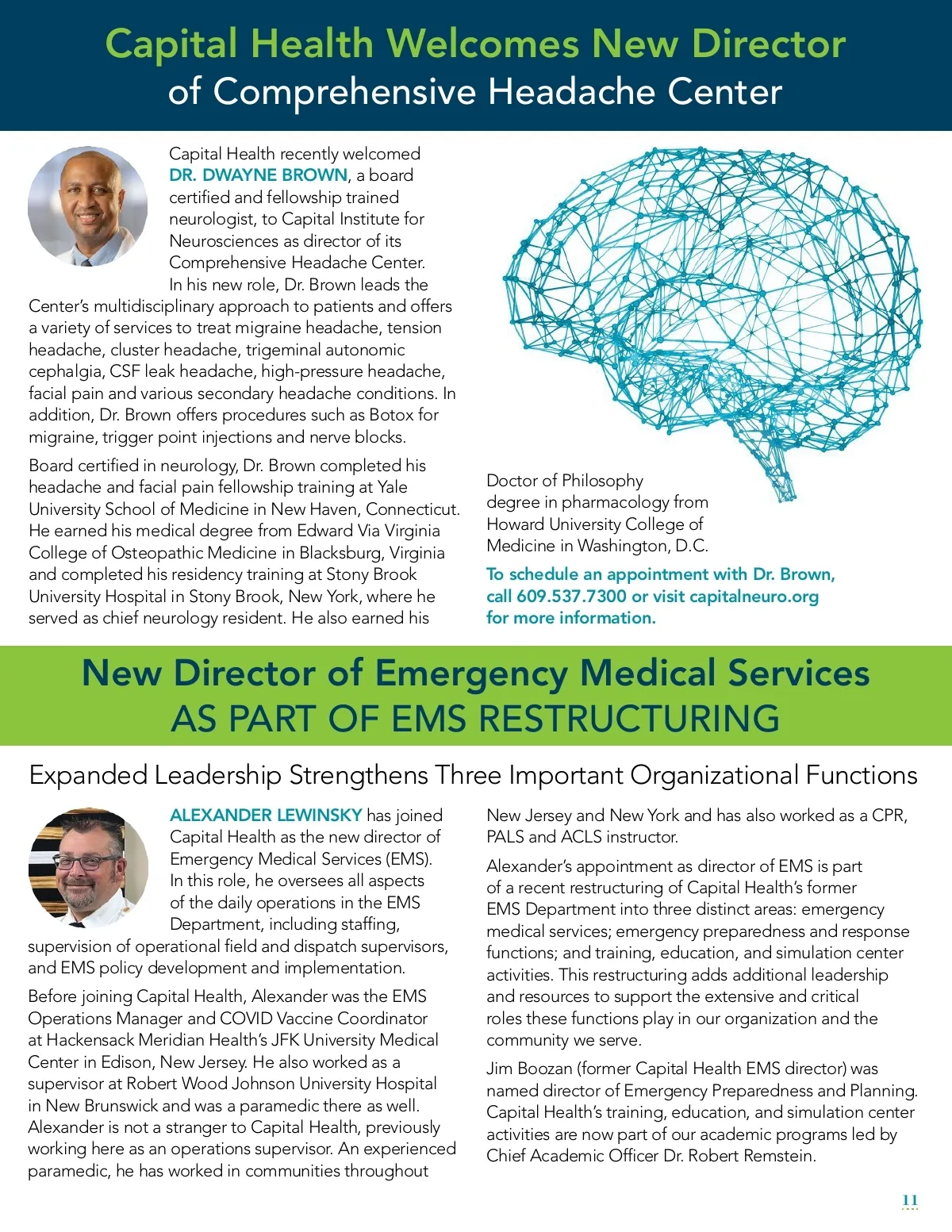 Capital Health Welcomes New Director of Comprehensive Headache Center

Capital Health recently welcomed DR. DWAYNE BROWN, a board certified and fellowship trained neurologist, to Capital Institute for Neurosciences as director of its Comprehensive Headache Center. In his new role, Dr. Brown leads the Center's multidisciplinary approach to patients and offers a variety of services to treat migraine headache, tension headache, cluster headache, trigeminal autonomic cephalgia, CSF leak headache, high-pressure headache, facial pain and various secondary headache conditions. In addition, Dr. Brown offers procedures such as Botox for migraine, trigger point injections and nerve blocks.

Board certified in neurology, Dr. Brown completed his headache and facial pain fellowship training at Yale University School of Medicine in New Haven, Connecticut. He earned his medical degree from Edward Via Virginia College of Osteopathic Medicine in Blacksburg, Virginia and completed his residency training at Stony Brook University Hospital in Stony Brook, New York, where he served as chief neurology resident. He also earned his Doctor of Philosophy degree in pharmacology from Howard University College of Medicine in Washington, D.C.

To schedule an appointment with Dr. Brown, call 609.537.7300 or visit capitalneuro.org for more information.

New Director of Emergency Medical Services AS PART OF EMS RESTRUCTURING

Expanded Leadership Strengthens Three Important Organizational Functions

ALEXANDER LEWINSKY has joined Capital Health as the new director of Emergency Medical Services (EMS). In this role, he oversees all aspects of the daily operations in the EMS Department, including staffing, supervision of operational field and dispatch supervisors, and EMS policy development and implementation.

Before joining Capital Health, Alexander was the EMS Operations Manager and COVID Vaccine Coordinator at Hackensack Meridian Health's JFK University Medical Center in Edison, New Jersey. He also worked as a supervisor at Robert Wood Johnson University Hospital in New Brunswick and was a paramedic there as well. Alexander is not a stranger to Capital Health, previously working here as an operations supervisor. An experienced paramedic, he has worked in communities throughout New Jersey and New York and has also worked as a CPR, PALS and ACLS instructor.

Alexander's appointment as director of EMS is part of a recent restructuring of Capital Health's former EMS Department into three distinct areas: emergency medical services; emergency preparedness and response functions; and training, education, and simulation center activities. This restructuring adds additional leadership and resources to support the extensive and critical roles these functions play in our organization and the community we serve.

Jim Boozan (former Capital Health EMS director) was named director of Emergency Preparedness and Planning. Capital Health's training, education, and simulation center activities are now part of our academic programs led by Chief Academic Officer Dr. Robert Remstein.

11